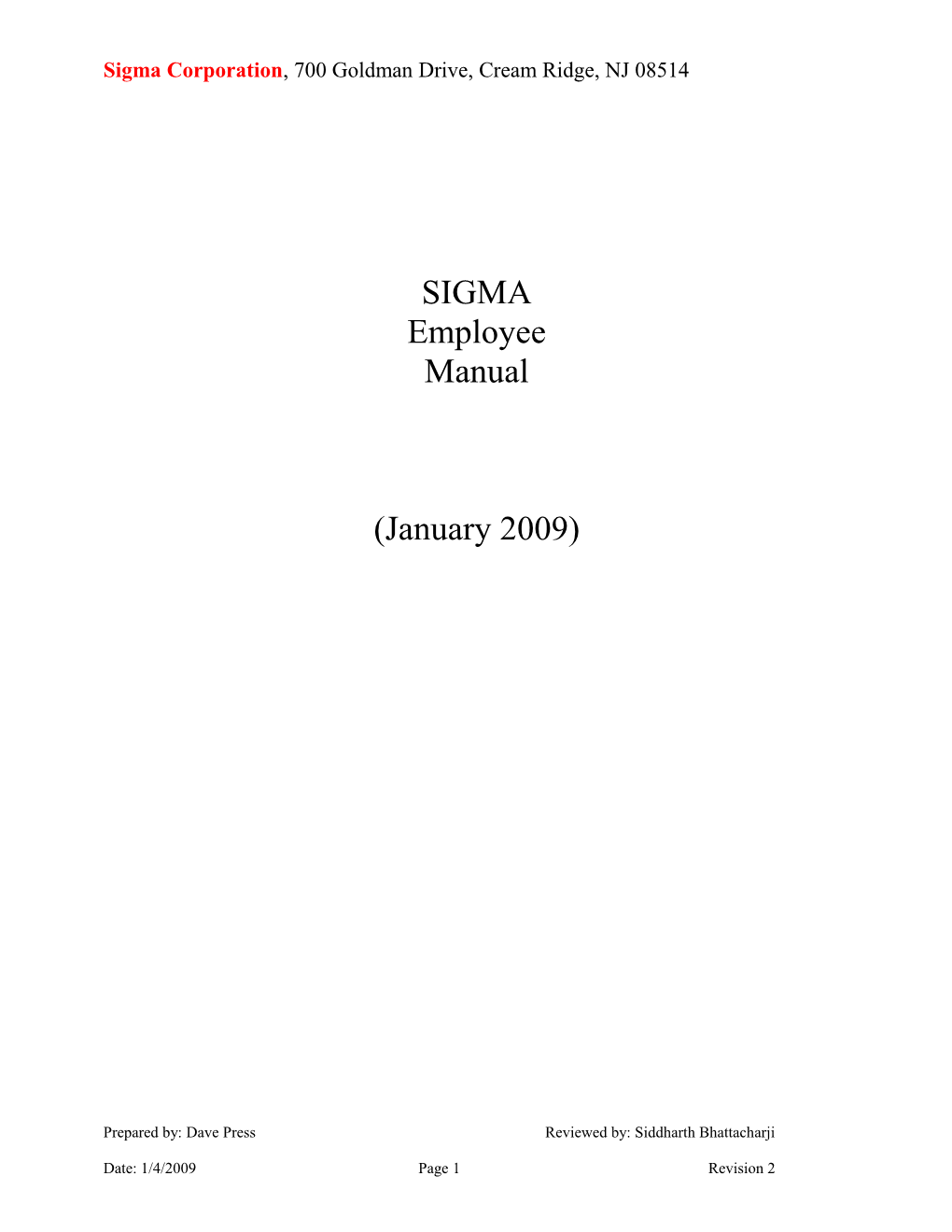 Sigma Corporation, 700 Goldman Drive, Cream Ridge, NJ 08514

SIGMA
Employee
Manual

(January 2009)

Prepared by: Dave Press Reviewed by: Siddharth Bhattacharji

Date: 1/4/2009 Page 1 Revision 2